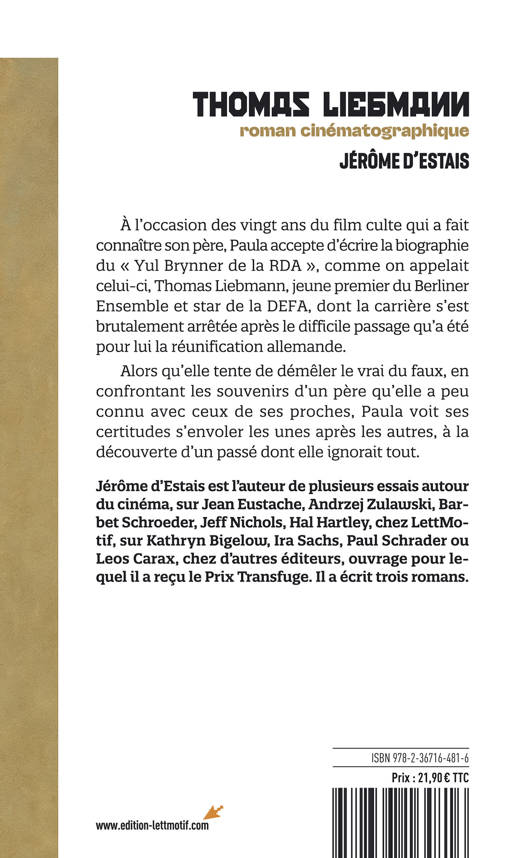 THOMAS LIEBMANN
roman cinématographique
JÉRÔME D'ESTAIS

À l'occasion des vingt ans du film culte qui a fait connaître son père, Paula accepte d'écrire la biographie du « Yul Brynner de la RDA », comme on appelait celui-ci, Thomas Liebmann, jeune premier du Berliner Ensemble et star de la DEFA, dont la carrière s'est brutalement arrêtée après le difficile passage qu'a été pour lui la réunification allemande.

Alors qu'elle tente de démêler le vrai du faux, en confrontant les souvenirs d'un père qu'elle a peu connu avec ceux de ses proches, Paula voit ses certitudes s'envoler les unes après les autres, à la découverte d'un passé dont elle ignorait tout.

Jérôme d'Estais est l'auteur de plusieurs essais autour du cinéma, sur Jean Eustache, Andrzej Zulawski, Barbet Schroeder, Jeff Nichols, Hal Hartley, chez LettMotif, sur Kathryn Bigelow, Ira Sachs, Paul Schrader ou Leos Carax, chez d'autres éditeurs, ouvrage pour lequel il a reçu le Prix Transfuge. Il a écrit trois romans.

ISBN 978-2-36716-481-6
Prix : 21,90 € TTC

www.edition-lettmotif.com